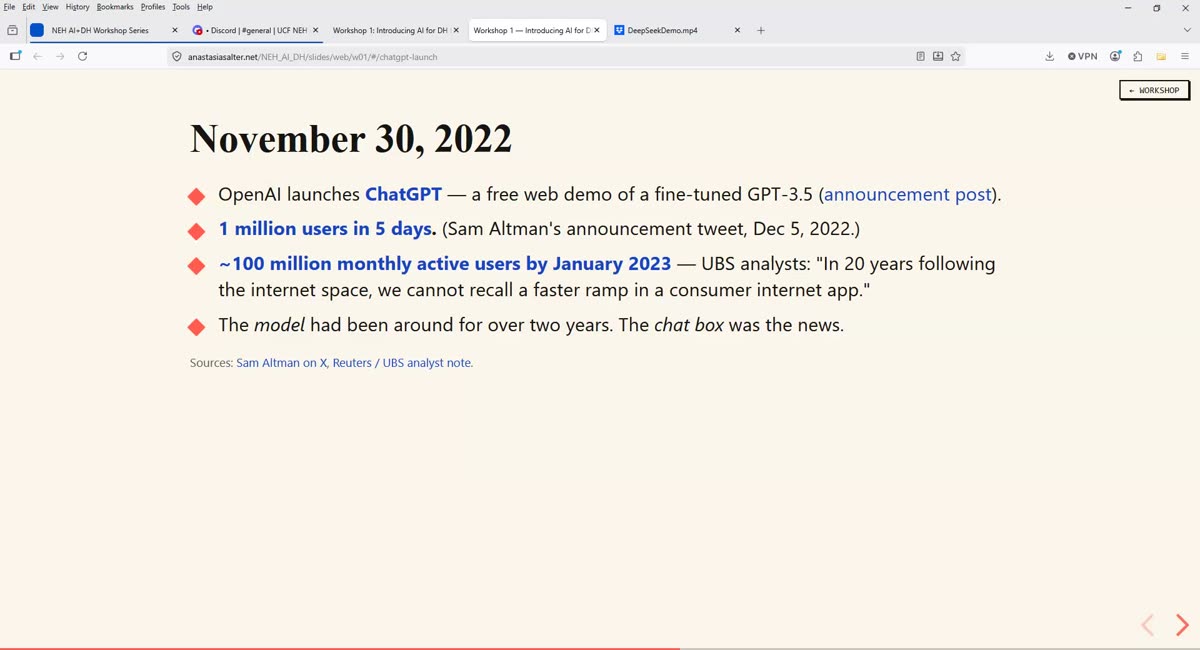 File Edit View History Bookmarks Profiles Tools Help

NEH AI+DH Workshop Series
• Discord | #general | UCF NEH
Workshop 1: Introducing AI for DH
Workshop 1 — Introducing AI for D
DeepSeekDemo.mp4

anastasiasalter.net/NEH_AI_DH/slides/web/w01/#/chatgpt-launch

VPN

← WORKSHOP

November 30, 2022

OpenAI launches ChatGPT — a free web demo of a fine-tuned GPT-3.5 (announcement post).

1 million users in 5 days. (Sam Altman's announcement tweet, Dec 5, 2022.)

~100 million monthly active users by January 2023 — UBS analysts: "In 20 years following the internet space, we cannot recall a faster ramp in a consumer internet app."

The model had been around for over two years. The chat box was the news.

Sources: Sam Altman on X, Reuters / UBS analyst note.